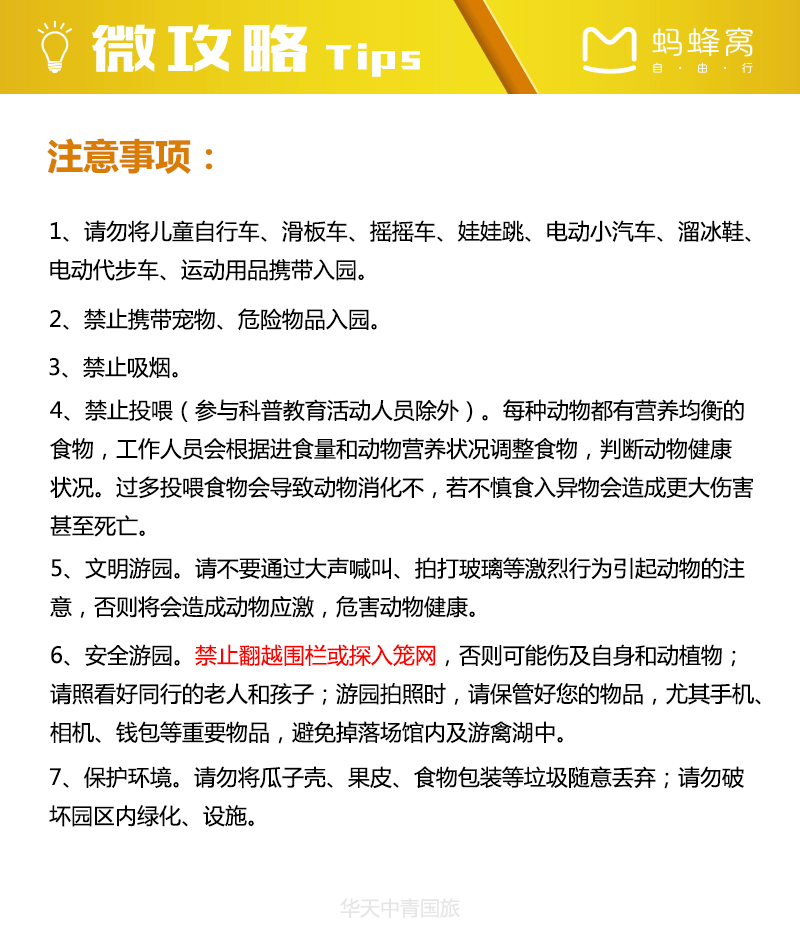 微攻略 Tips

蚂蜂窝
自·由·行

注意事项：

1、请勿将儿童自行车、滑板车、摇摇车、娃娃跳、电动小汽车、溜冰鞋、电动代步车、运动用品携带入园。

2、禁止携带宠物、危险物品入园。

3、禁止吸烟。

4、禁止投喂（参与科普教育活动人员除外）。每种动物都有营养均衡的食物，工作人员会根据进食量和动物营养状况调整食物，判断动物健康状况。过多投喂食物会导致动物消化不，若不慎食入异物会造成更大伤害甚至死亡。

5、文明游园。请不要通过大声喊叫、拍打玻璃等激烈行为引起动物的注意，否则将会造成动物应激，危害动物健康。

6、安全游园。禁止翻越围栏或探入笼网，否则可能伤及自身和动植物；请照看好同行的老人和孩子；游园拍照时，请保管好您的物品，尤其手机、相机、钱包等重要物品，避免掉落场馆内及游禽湖中。

7、保护环境。请勿将瓜子壳、果皮、食物包装等垃圾随意丢弃；请勿破坏园区内绿化、设施。

华天中青国旅